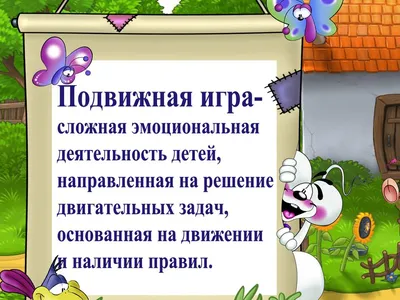 Подвижная игра-
сложная эмоциональная деятельность детей, направленная на решение двигательных задач, основанная на движении и наличии правил.